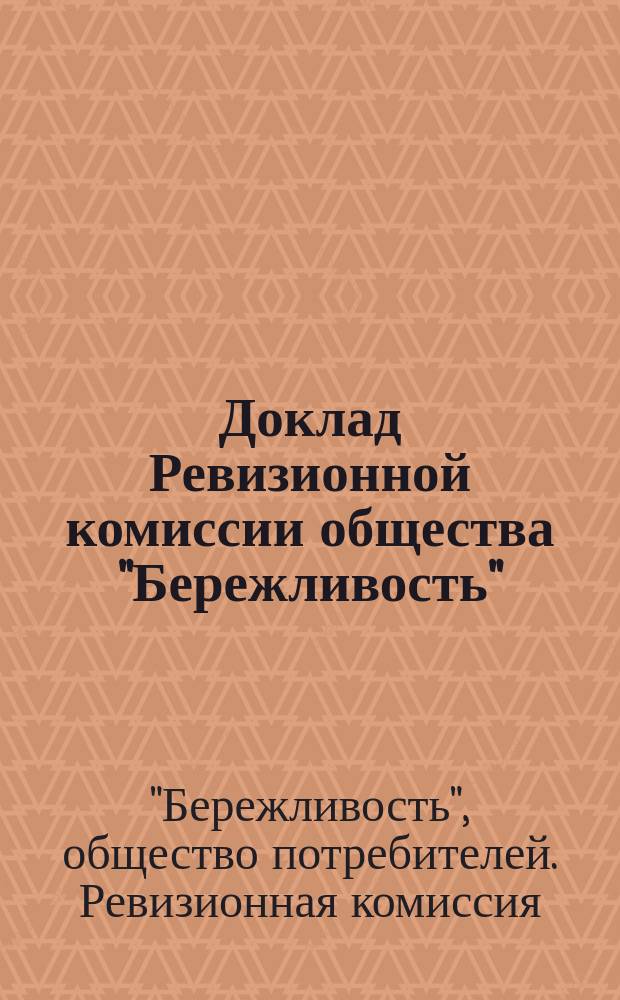 Доклад Ревизионной комиссии общества "Бережливость"

"Бережливость", общество потребителей. Ревизионная комиссия